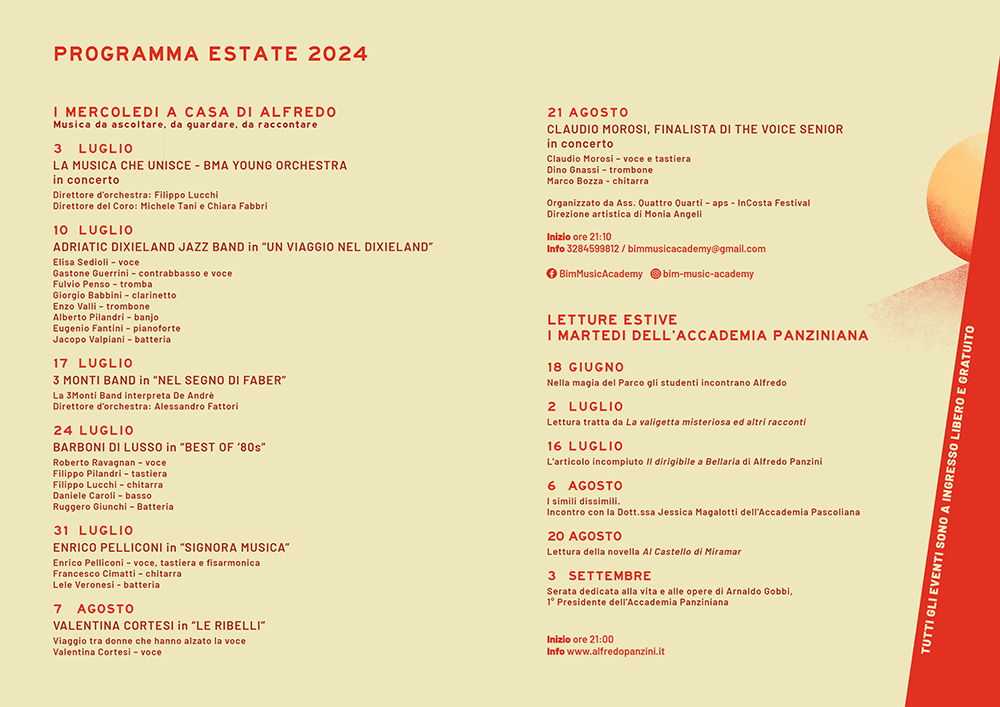 PROGRAMMA ESTATE 2024

I MERCOLEDI A CASA DI ALFREDO
Musica da ascoltare, da guardare, da raccontare

3 LUGLIO
LA MUSICA CHE UNISCE - BMA YOUNG ORCHESTRA in concerto
Direttore d'orchestra: Filippo Lucchi
Direttore del Coro: Michele Tani e Chiara Fabbri

10 LUGLIO
ADRIATIC DIXIELAND JAZZ BAND in "UN VIAGGIO NEL DIXIELAND"
Elisa Sedioli – voce
Gastone Guerrini – contrabbasso e voce
Fulvio Penso – tromba
Giorgio Babbini – clarinetto
Enzo Valli – trombone
Alberto Pilandri – banjo
Eugenio Fantini – pianoforte
Jacopo Valpiani – batteria

17 LUGLIO
3 MONTI BAND in "NEL SEGNO DI FABER"
La 3Monti Band interpreta De Andrè
Direttore d'orchestra: Alessandro Fattori

24 LUGLIO
BARBONI DI LUSSO in "BEST OF '80s"
Roberto Ravagnan – voce
Filippo Pilandri – tastiera
Filippo Lucchi – chitarra
Daniele Caroli – basso
Ruggero Giunchi – Batteria

31 LUGLIO
ENRICO PELLICONI in "SIGNORA MUSICA"
Enrico Pelliconi – voce, tastiera e fisarmonica
Francesco Cimatti – chitarra
Lele Veronesi - batteria

7 AGOSTO
VALENTINA CORTESI in "LE RIBELLI"
Viaggio tra donne che hanno alzato la voce
Valentina Cortesi – voce

21 AGOSTO
CLAUDIO MOROSI, FINALISTA DI THE VOICE SENIOR in concerto
Claudio Morosi – voce e tastiera
Dino Gnassi – trombone
Marco Bozza - chitarra

Organizzato da Ass. Quattro Quarti – aps - InCosta Festival
Direzione artistica di Monia Angeli

Inizio ore 21:10
Info 3284599812 / bimmusicacademy@gmail.com

BimMusicAcademy bim-music-academy

LETTURE ESTIVE
I MARTEDI DELL'ACCADEMIA PANZINIANA

18 GIUGNO
Nella magia del Parco gli studenti incontrano Alfredo

2 LUGLIO
Lettura tratta da La valigetta misteriosa ed altri racconti

16 LUGLIO
L'articolo incompiuto Il dirigibile a Bellaria di Alfredo Panzini

6 AGOSTO
I simili dissimili.
Incontro con la Dott.ssa Jessica Magalotti dell'Accademia Pascoliana

20 AGOSTO
Lettura della novella Al Castello di Miramar

3 SETTEMBRE
Serata dedicata alla vita e alle opere di Arnaldo Gobbi, 1° Presidente dell'Accademia Panziniana

Inizio ore 21:00
Info www.alfredopanzini.it

TUTTI GLI EVENTI SONO A INGRESSO LIBERO E GRATUITO